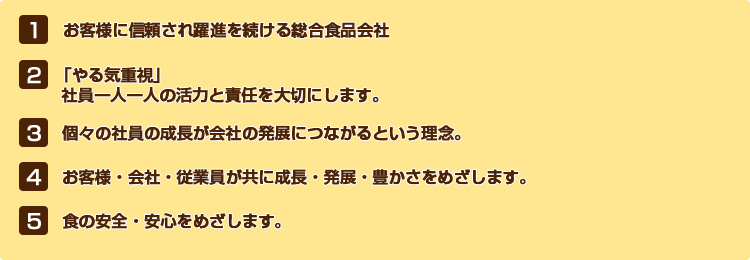 1 お客様に信頼され躍進を続ける総合食品会社

2 「やる気重視」
社員一人一人の活力と責任を大切にします。

3 個々の社員の成長が会社の発展につながるという理念。

4 お客様・会社・従業員が共に成長・発展・豊かさをめざします。

5 食の安全・安心をめざします。